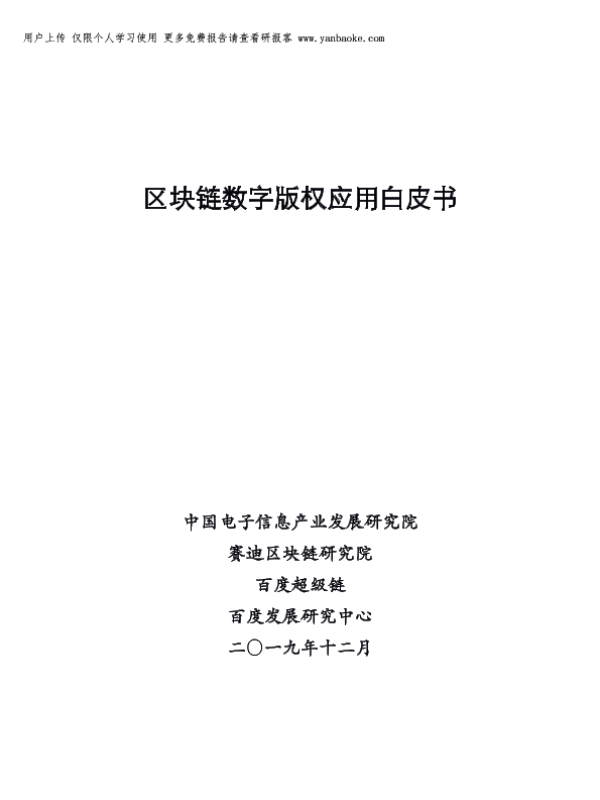 用户上传 仅限个人学习使用 更多免费报告请查看研报客 www.yanbaoke.com

区块链数字版权应用白皮书

中国电子信息产业发展研究院

赛迪区块链研究院

百度超级链

百度发展研究中心

二〇一九年十二月